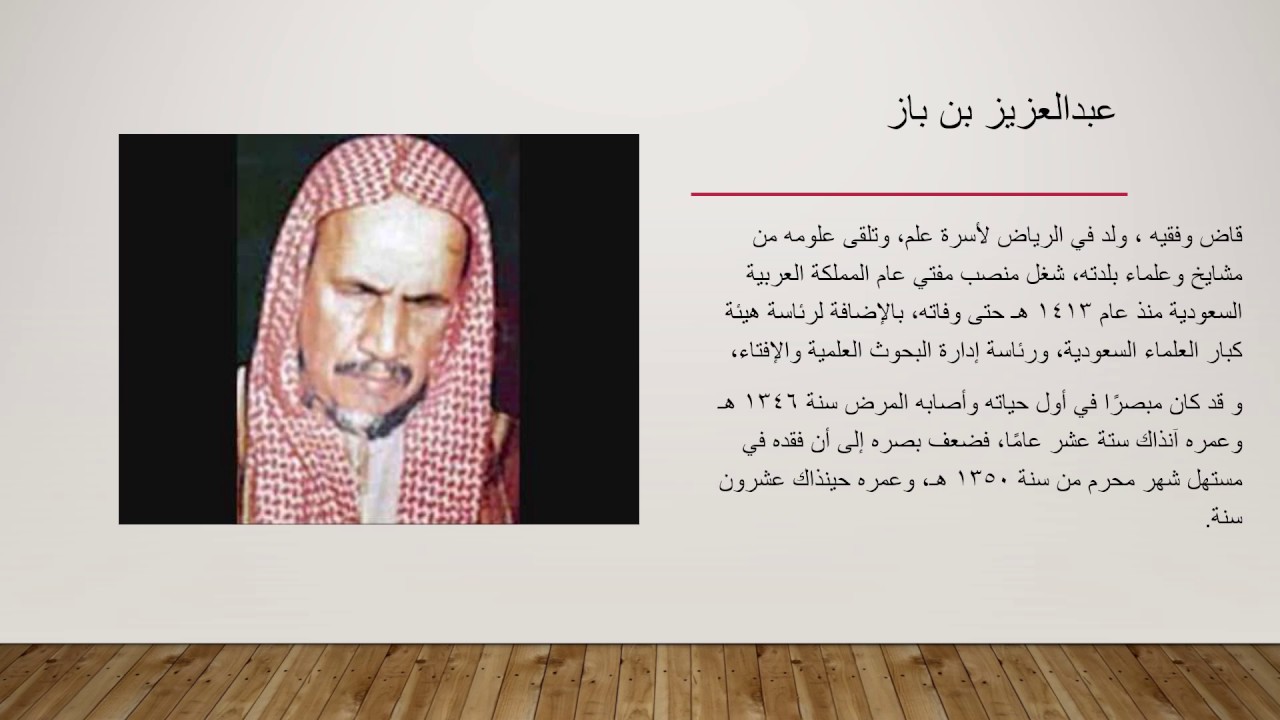 عبدالعزيز بن باز

قاض وفقيه ، ولد في الرياض لأسرة علم، وتلقى علومه من مشايخ وعلماء بلدته، شغل منصب مفتي عام المملكة العربية السعودية منذ عام ١٤١٣ هـ حتى وفاته، بالإضافة لرئاسة هيئة كبار العلماء السعودية، ورئاسة إدارة البحوث العلمية والإفتاء،

و قد كان مبصرًا في أول حياته وأصابه المرض سنة ١٣٤٦ هـ وعمره آنذاك ستة عشر عامًا، فضعف بصره إلى أن فقده في مستهل شهر محرم من سنة ١٣٥٠ هـ، وعمره حينذاك عشرون سنة.